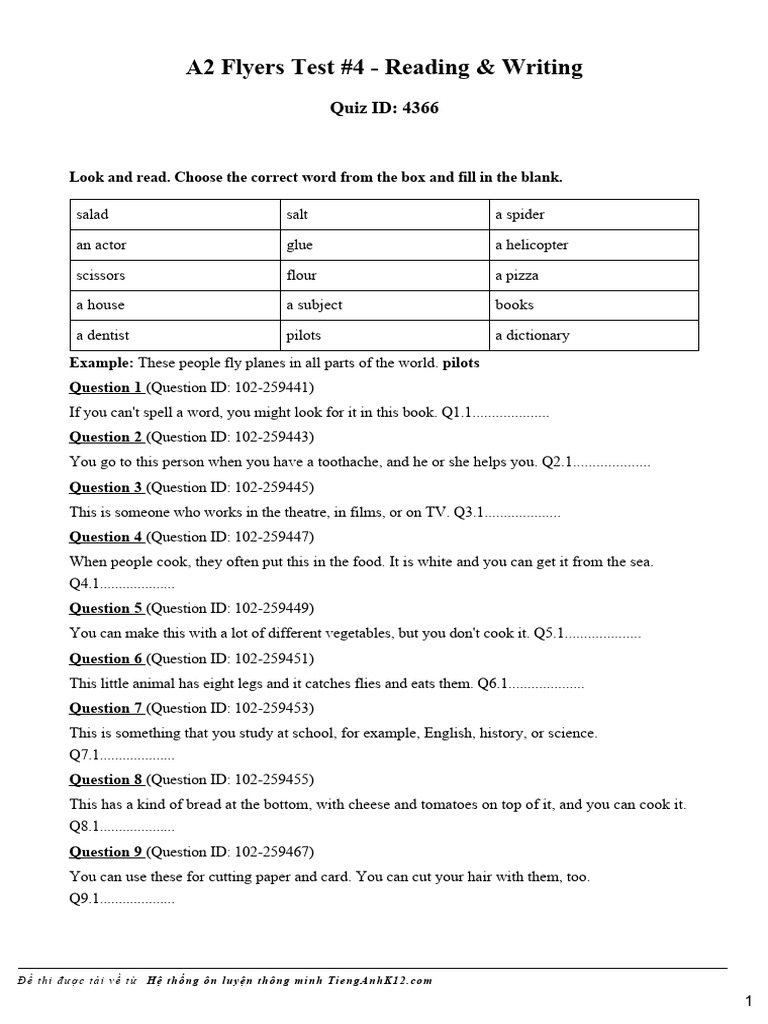 A2 Flyers Test #4 - Reading & Writing

Quiz ID: 4366

Look and read. Choose the correct word from the box and fill in the blank.

| salad | salt | a spider |
|---|---|---|
| an actor | glue | a helicopter |
| scissors | flour | a pizza |
| a house | a subject | books |
| a dentist | pilots | a dictionary |

Example: These people fly planes in all parts of the world. pilots

Question 1 (Question ID: 102-259441)

If you can't spell a word, you might look for it in this book. Q1.1....................

Question 2 (Question ID: 102-259443)

You go to this person when you have a toothache, and he or she helps you. Q2.1....................

Question 3 (Question ID: 102-259445)

This is someone who works in the theatre, in films, or on TV. Q3.1....................

Question 4 (Question ID: 102-259447)

When people cook, they often put this in the food. It is white and you can get it from the sea. Q4.1....................

Question 5 (Question ID: 102-259449)

You can make this with a lot of different vegetables, but you don't cook it. Q5.1....................

Question 6 (Question ID: 102-259451)

This little animal has eight legs and it catches flies and eats them. Q6.1....................

Question 7 (Question ID: 102-259453)

This is something that you study at school, for example, English, history, or science. Q7.1....................

Question 8 (Question ID: 102-259455)

This has a kind of bread at the bottom, with cheese and tomatoes on top of it, and you can cook it. Q8.1....................

Question 9 (Question ID: 102-259467)

You can use these for cutting paper and card. You can cut your hair with them, too. Q9.1....................

Đề thi được tải về từ Hệ thống ôn luyện thông minh TiengAnhK12.com

1